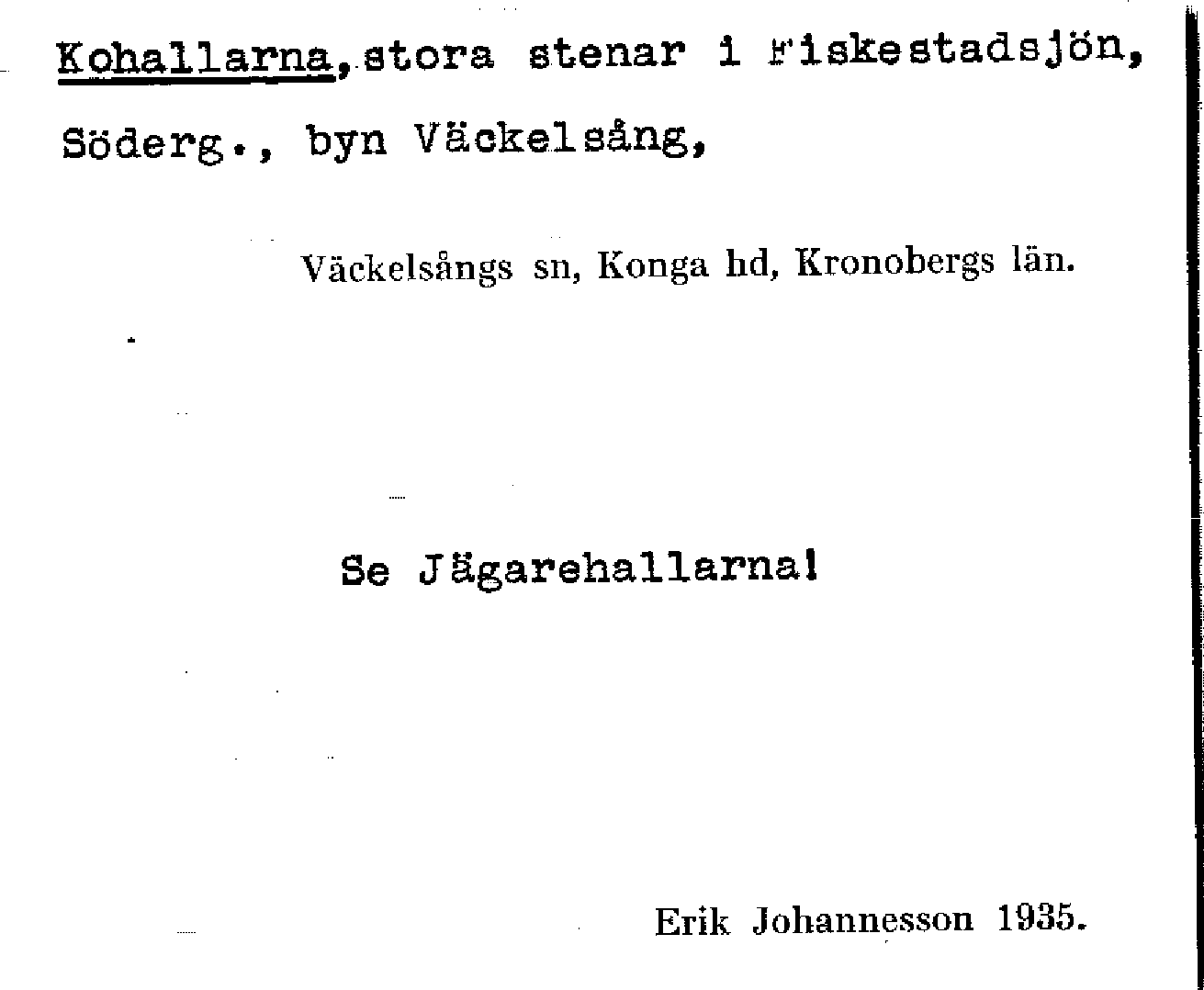 Kohallarna, stora stenar i Fiskestadsjön, Söderg., byn Väckelsång,

Väckelsångs sn, Konga hd, Kronobergs län.

Se Jägarehallarna!

Erik Johannesson 1935.